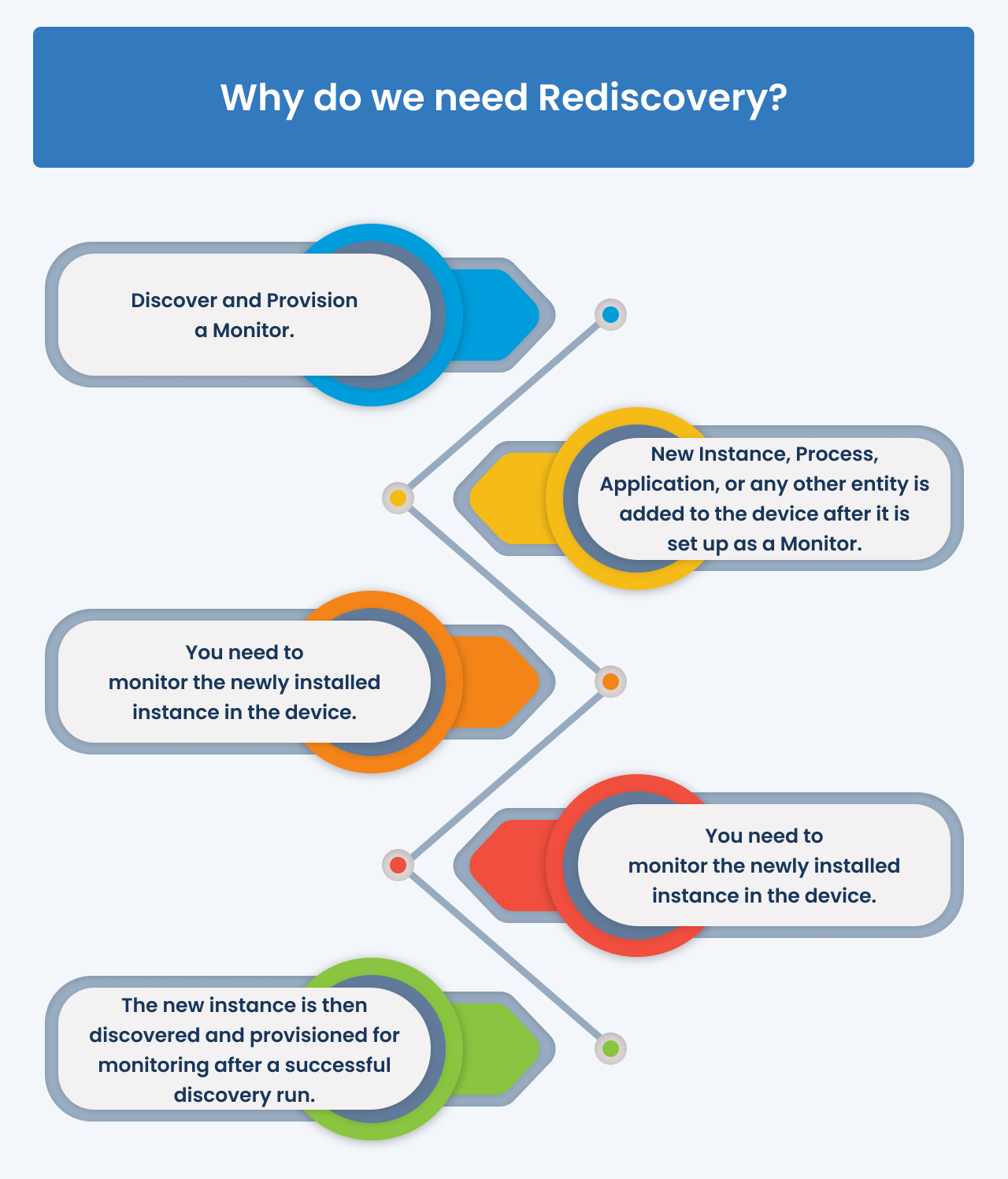 Why do we need Rediscovery?

Discover and Provision a Monitor.

New Instance, Process, Application, or any other entity is added to the device after it is set up as a Monitor.

You need to monitor the newly installed instance in the device.

You need to monitor the newly installed instance in the device.

The new instance is then discovered and provisioned for monitoring after a successful discovery run.